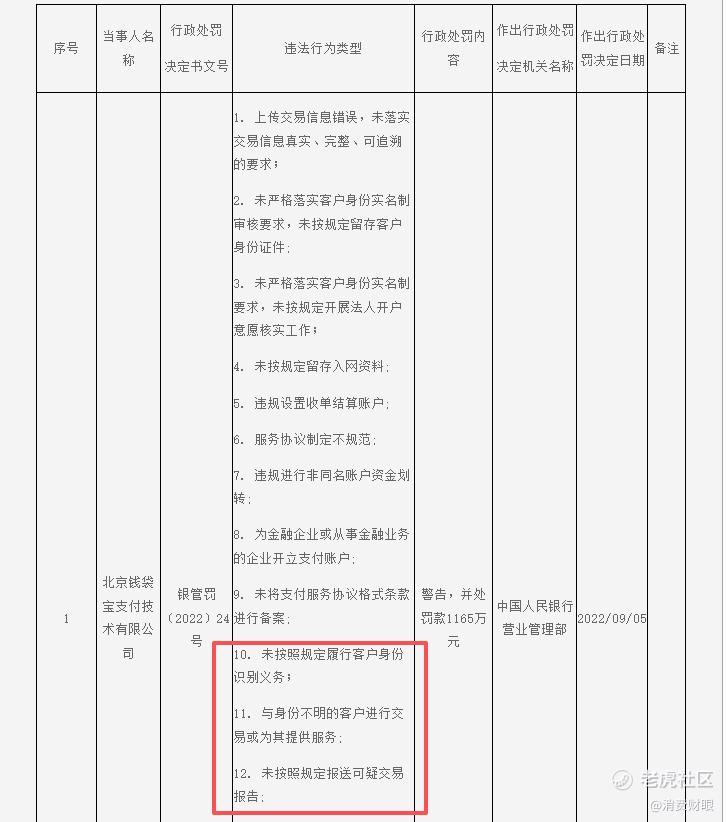 | 序号 | 当事人名称 | 行政处罚决定书文号 | 违法行为类型 | 行政处罚内容 | 作出行政处罚决定机关名称 | 作出行政处罚决定日期 | 备注 |
|---|---|---|---|---|---|---|---|
| 1 | 北京钱袋宝支付技术有限公司 | 银管罚（2022）24号 | 1. 上传交易信息错误，未落实交易信息真实、完整、可追溯的要求；<br>2. 未严格落实客户身份实名制审核要求，未按规定留存客户身份证件；<br>3. 未严格落实客户身份实名制要求，未按规定开展法人开户意愿核实工作；<br>4. 未按规定留存入网资料；<br>5. 违规设置收单结算账户；<br>6. 服务协议制定不规范；<br>7. 违规进行非同名账户资金划转；<br>8. 为金融企业或从事金融业务的企业开立支付账户；<br>9. 未将支付服务协议格式条款进行备案；<br>10. 未按照规定履行客户身份识别义务；<br>11. 与身份不明的客户进行交易或为其提供服务；<br>12. 未按照规定报送可疑交易报告； | 警告，并处罚款1165万元 | 中国人民银行营业管理部 | 2022/09/05 | |

老虎社区
@消费财眼